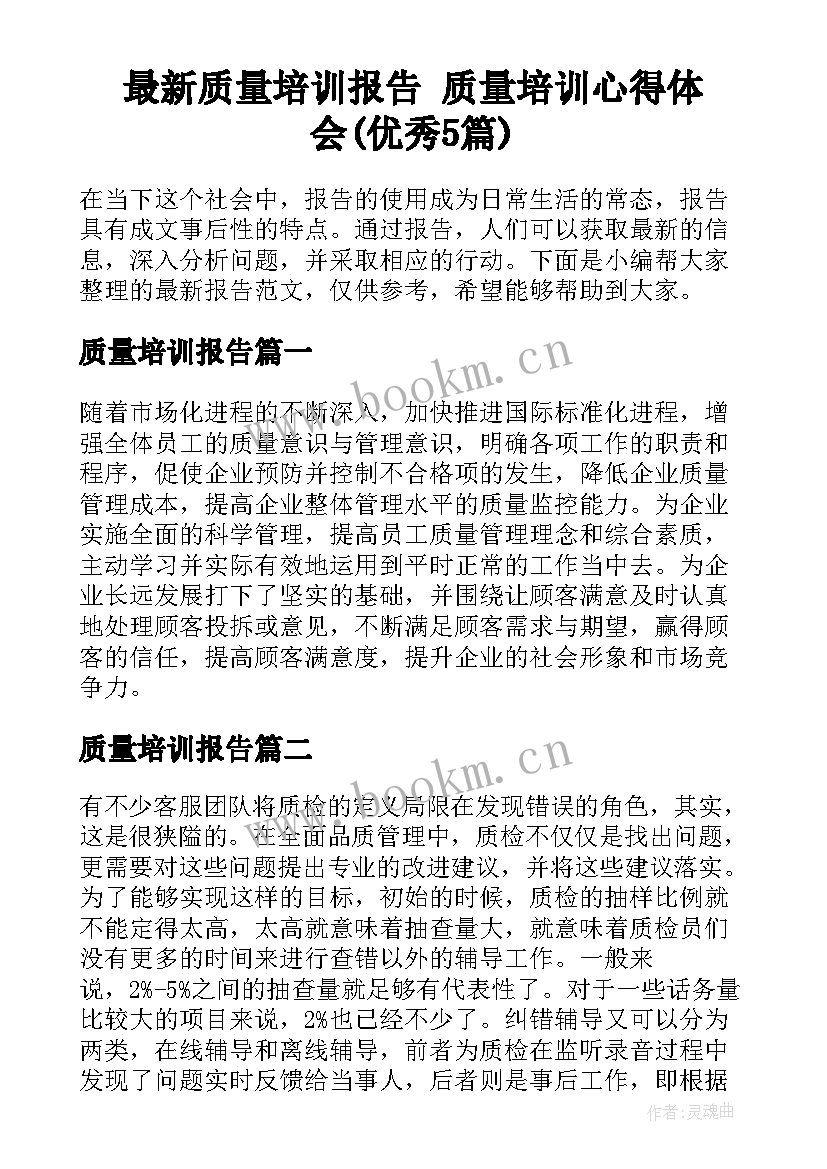 最新质量培训报告 质量培训心得体会(优秀5篇)

在当下这个社会中，报告的使用成为日常生活的常态，报告具有成文事后性的特点。通过报告，人们可以获取最新的信息，深入分析问题，并采取相应的行动。下面是小编帮大家整理的最新报告范文，仅供参考，希望能够帮助到大家。

质量培训报告篇一

www.bookm.cn

随着市场化进程的不断深入，加快推进国际标准化进程，增强全体员工的质量意识与管理意识，明确各项工作的职责和程序，促使企业预防并控制不合格项的发生，降低企业质量管理成本，提高企业整体管理水平的质量监控能力。为企业实施全面的科学管理，提高员工质量管理理念和综合素质，主动学习并实际有效地运用到平时正常的工作当中去。为企业长远发展打下了坚实的基础，并围绕让顾客满意及时认真地处理顾客投拆或意见，不断满足顾客需求与期望，赢得顾客的信任，提高顾客满意度，提升企业的社会形象和市场竞争力。

质量培训报告篇二

www.bookm.cn

有不少客服团队将质检的定义局限在发现错误的角色，其实，这是很狭隘的。在全面品质管理中，质检不仅仅是找出问题，更需要对这些问题提出专业的改进建议，并将这些建议落实。为了能够实现这样的目标，初始的时候，质检的抽样比例就不能定得太高，太高就意味着抽查量大，就意味着质检员们没有更多的时间来进行查错以外的辅导工作。一般来说，2%-5%之间的抽查量就足够有代表性了。对于一些话务量比较大的项目来说，2%也已经不少了。纠错辅导又可以分为两类，在线辅导和离线辅导，前者为质检在监听录音过程中发现了问题实时反馈给当事人，后者则是事后工作，即根据

作者：灵魂曲